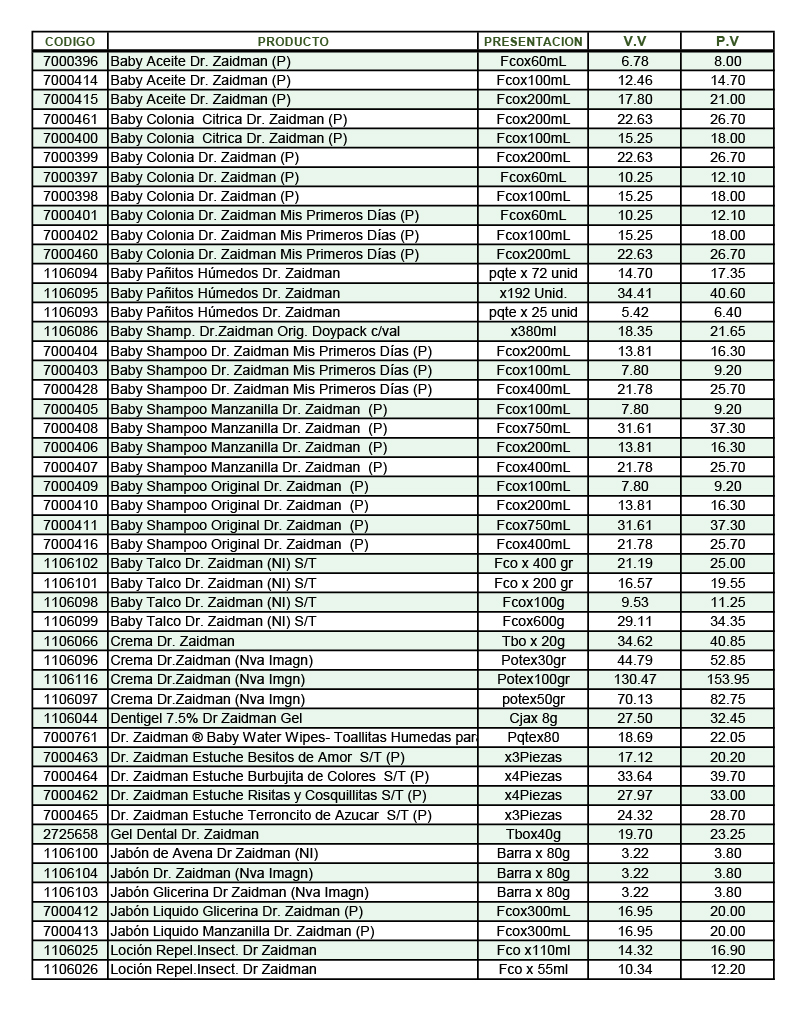 | CODIGO | PRODUCTO | PRESENTACION | V.V | P.V |
|---|---|---|---|---|
| 7000396 | Baby Aceite Dr. Zaidman (P) | Fcox60mL | 6.78 | 8.00 |
| 7000414 | Baby Aceite Dr. Zaidman (P) | Fcox100mL | 12.46 | 14.70 |
| 7000415 | Baby Aceite Dr. Zaidman (P) | Fcox200mL | 17.80 | 21.00 |
| 7000461 | Baby Colonia Citrica Dr. Zaidman (P) | Fcox200mL | 22.63 | 26.70 |
| 7000400 | Baby Colonia Citrica Dr. Zaidman (P) | Fcox100mL | 15.25 | 18.00 |
| 7000399 | Baby Colonia Dr. Zaidman (P) | Fcox200mL | 22.63 | 26.70 |
| 7000397 | Baby Colonia Dr. Zaidman (P) | Fcox60mL | 10.25 | 12.10 |
| 7000398 | Baby Colonia Dr. Zaidman (P) | Fcox100mL | 15.25 | 18.00 |
| 7000401 | Baby Colonia Dr. Zaidman Mis Primeros Días (P) | Fcox60mL | 10.25 | 12.10 |
| 7000402 | Baby Colonia Dr. Zaidman Mis Primeros Días (P) | Fcox100mL | 15.25 | 18.00 |
| 7000460 | Baby Colonia Dr. Zaidman Mis Primeros Días (P) | Fcox200mL | 22.63 | 26.70 |
| 1106094 | Baby Pañitos Húmedos Dr. Zaidman | pqte x 72 unid | 14.70 | 17.35 |
| 1106095 | Baby Pañitos Húmedos Dr. Zaidman | x192 Unid. | 34.41 | 40.60 |
| 1106093 | Baby Pañitos Húmedos Dr. Zaidman | pqte x 25 unid | 5.42 | 6.40 |
| 1106086 | Baby Shamp. Dr.Zaidman Orig. Doypack c/val | x380ml | 18.35 | 21.65 |
| 7000404 | Baby Shampoo Dr. Zaidman Mis Primeros Días (P) | Fcox200mL | 13.81 | 16.30 |
| 7000403 | Baby Shampoo Dr. Zaidman Mis Primeros Días (P) | Fcox100mL | 7.80 | 9.20 |
| 7000428 | Baby Shampoo Dr. Zaidman Mis Primeros Días (P) | Fcox400mL | 21.78 | 25.70 |
| 7000405 | Baby Shampoo Manzanilla Dr. Zaidman (P) | Fcox100mL | 7.80 | 9.20 |
| 7000408 | Baby Shampoo Manzanilla Dr. Zaidman (P) | Fcox750mL | 31.61 | 37.30 |
| 7000406 | Baby Shampoo Manzanilla Dr. Zaidman (P) | Fcox200mL | 13.81 | 16.30 |
| 7000407 | Baby Shampoo Manzanilla Dr. Zaidman (P) | Fcox400mL | 21.78 | 25.70 |
| 7000409 | Baby Shampoo Original Dr. Zaidman (P) | Fcox100mL | 7.80 | 9.20 |
| 7000410 | Baby Shampoo Original Dr. Zaidman (P) | Fcox200mL | 13.81 | 16.30 |
| 7000411 | Baby Shampoo Original Dr. Zaidman (P) | Fcox750mL | 31.61 | 37.30 |
| 7000416 | Baby Shampoo Original Dr. Zaidman (P) | Fcox400mL | 21.78 | 25.70 |
| 1106102 | Baby Talco Dr. Zaidman (NI) S/T | Fco x 400 gr | 21.19 | 25.00 |
| 1106101 | Baby Talco Dr. Zaidman (NI) S/T | Fco x 200 gr | 16.57 | 19.55 |
| 1106098 | Baby Talco Dr. Zaidman (NI) S/T | Fcox100g | 9.53 | 11.25 |
| 1106099 | Baby Talco Dr. Zaidman (NI) S/T | Fcox600g | 29.11 | 34.35 |
| 1106066 | Crema Dr. Zaidman | Tbo x 20g | 34.62 | 40.85 |
| 1106096 | Crema Dr.Zaidman (Nva Imagn) | Potex30gr | 44.79 | 52.85 |
| 1106116 | Crema Dr.Zaidman (Nva Imgn) | Potex100gr | 130.47 | 153.95 |
| 1106097 | Crema Dr.Zaidman (Nva Imgn) | potex50gr | 70.13 | 82.75 |
| 1106044 | Dentigel 7.5% Dr Zaidman Gel | Cjax 8g | 27.50 | 32.45 |
| 7000761 | Dr. Zaidman ® Baby Water Wipes- Toallitas Humedas para | Pqtex80 | 18.69 | 22.05 |
| 7000463 | Dr. Zaidman Estuche Besitos de Amor S/T (P) | x3Piezas | 17.12 | 20.20 |
| 7000464 | Dr. Zaidman Estuche Burbujita de Colores S/T (P) | x4Piezas | 33.64 | 39.70 |
| 7000462 | Dr. Zaidman Estuche Risitas y Cosquillitas S/T (P) | x4Piezas | 27.97 | 33.00 |
| 7000465 | Dr. Zaidman Estuche Terroncito de Azucar S/T (P) | x3Piezas | 24.32 | 28.70 |
| 2725658 | Gel Dental Dr. Zaidman | Tbox40g | 19.70 | 23.25 |
| 1106100 | Jabón de Avena Dr Zaidman (NI) | Barra x 80g | 3.22 | 3.80 |
| 1106104 | Jabón Dr. Zaidman (Nva Imagn) | Barra x 80g | 3.22 | 3.80 |
| 1106103 | Jabón Glicerina Dr Zaidman (Nva Imagn) | Barra x 80g | 3.22 | 3.80 |
| 7000412 | Jabón Liquido Glicerina Dr. Zaidman (P) | Fcox300mL | 16.95 | 20.00 |
| 7000413 | Jabón Liquido Manzanilla Dr. Zaidman (P) | Fcox300mL | 16.95 | 20.00 |
| 1106025 | Loción Repel.Insect. Dr Zaidman | Fco x110ml | 14.32 | 16.90 |
| 1106026 | Loción Repel.Insect. Dr Zaidman | Fco x 55ml | 10.34 | 12.20 |